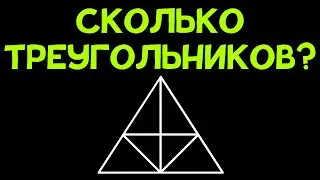 СКОЛЬКО ТРЕУГОЛЬНИКОВ?